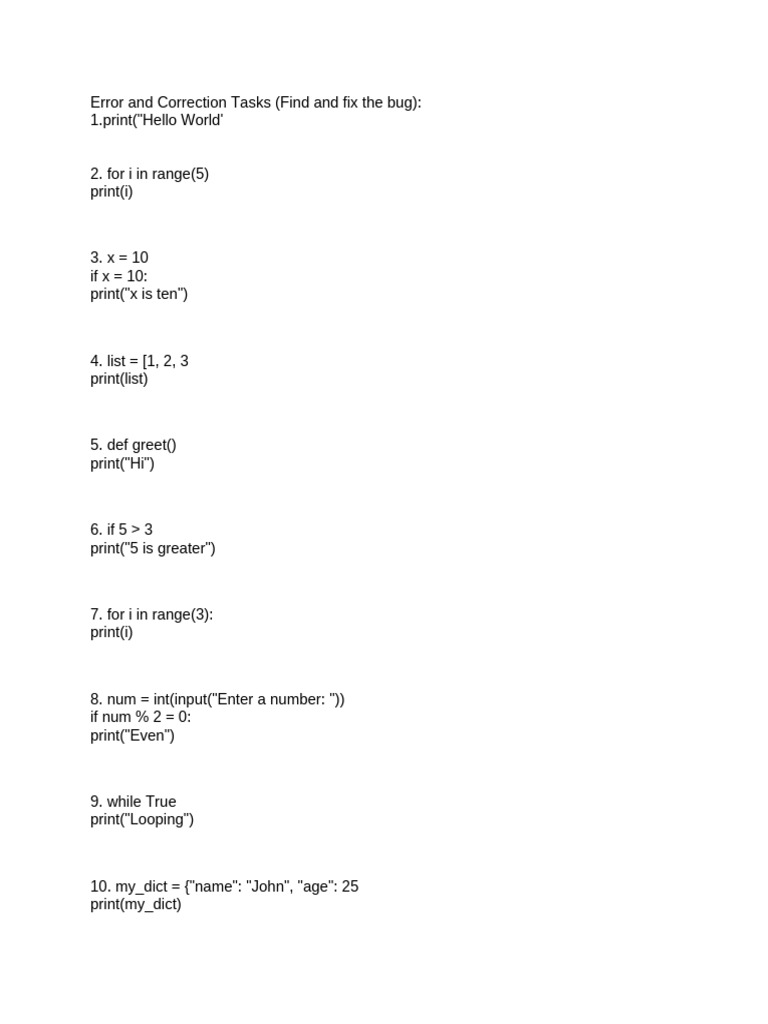 Error and Correction Tasks (Find and fix the bug):
1.print("Hello World'

2. for i in range(5)
print(i)

3. x = 10
if x = 10:
print("x is ten")

4. list = [1, 2, 3
print(list)

5. def greet()
print("Hi")

6. if 5 > 3
print("5 is greater")

7. for i in range(3):
print(i)

8. num = int(input("Enter a number: "))
if num % 2 = 0:
print("Even")

9. while True
print("Looping")

10. my_dict = {"name": "John", "age": 25
print(my_dict)